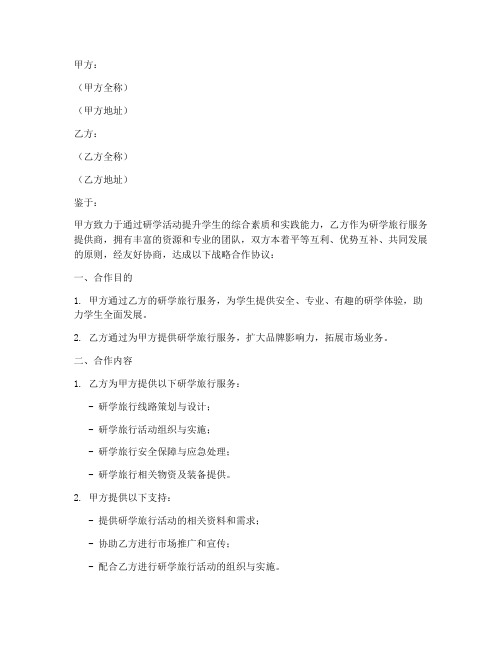 甲方：

（甲方全称）

（甲方地址）

乙方：

（乙方全称）

（乙方地址）

鉴于：

甲方致力于通过研学活动提升学生的综合素质和实践能力，乙方作为研学旅行服务提供商，拥有丰富的资源和专业的团队，双方本着平等互利、优势互补、共同发展的原则，经友好协商，达成以下战略合作协议：

一、合作目的

1. 甲方通过乙方的研学旅行服务，为学生提供安全、专业、有趣的研学体验，助力学生全面发展。

2. 乙方通过为甲方提供研学旅行服务，扩大品牌影响力，拓展市场业务。

二、合作内容

1. 乙方为甲方提供以下研学旅行服务：

- 研学旅行线路策划与设计；

- 研学旅行活动组织与实施；

- 研学旅行安全保障与应急处理；

- 研学旅行相关物资及装备提供。

2. 甲方提供以下支持：

- 提供研学旅行活动的相关资料和需求；

- 协助乙方进行市场推广和宣传；

- 配合乙方进行研学旅行活动的组织与实施。